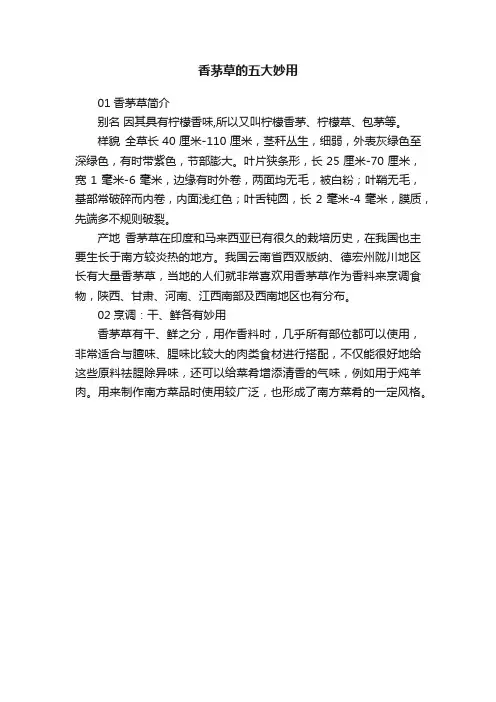 香茅草的五大妙用

01 香茅草简介

别名 因其具有柠檬香味,所以又叫柠檬香茅、柠檬草、包茅等。

样貌 全草长 40 厘米-110 厘米，茎秆丛生，细弱，外表灰绿色至深绿色，有时带紫色，节部膨大。叶片狭条形，长 25 厘米-70 厘米，宽 1 毫米-6 毫米，边缘有时外卷，两面均无毛，被白粉；叶鞘无毛，基部常破碎而内卷，内面浅红色；叶舌钝圆，长 2 毫米-4 毫米，膜质，先端多不规则破裂。

产地 香茅草在印度和马来西亚已有很久的栽培历史，在我国也主要生长于南方较炎热的地方。我国云南省西双版纳、德宏州陇川地区长有大量香茅草，当地的人们就非常喜欢用香茅草作为香料来烹调食物，陕西、甘肃、河南、江西南部及西南地区也有分布。

02 烹调：干、鲜各有妙用

香茅草有干、鲜之分，用作香料时，几乎所有部位都可以使用，非常适合与膻味、腥味比较大的肉类食材进行搭配，不仅能很好地给这些原料祛腥除异味，还可以给菜肴增添清香的气味，例如用于炖羊肉。用来制作南方菜品时使用较广泛，也形成了南方菜肴的一定风格。